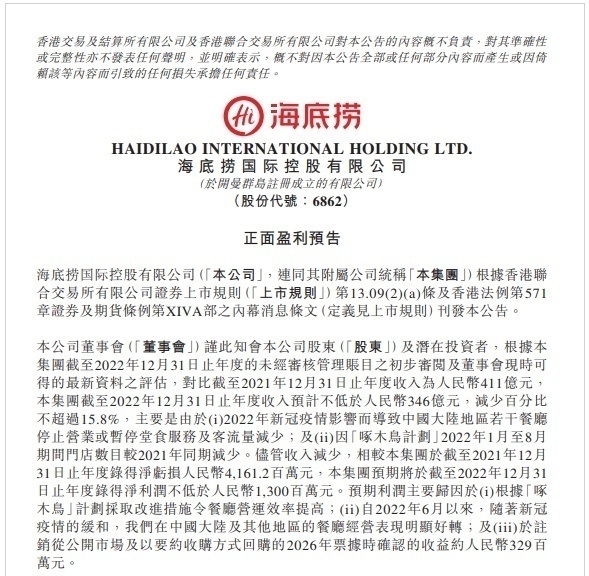 香港交易及結算所有限公司及香港聯合交易所有限公司對本公告的內容概不負責，對其準確性或完整性亦不發表任何聲明，並明確表示，概不對因本公告全部或任何部分內容而產生或因倚賴該等內容而引致的任何損失承擔任何責任。

Hi 海底捞

HAIDILAO INTERNATIONAL HOLDING LTD.
海底捞国际控股有限公司
(於開曼群島註冊成立的有限公司)
(股份代號：6862)

正面盈利預告

海底捞国际控股有限公司(「本公司」，連同其附屬公司統稱「本集團」)根據香港聯合交易所有限公司證券上市規則(「上市規則」)第13.09(2)(a)條及香港法例第571章證券及期貨條例第XIVA部之內幕消息條文(定義見上市規則)刊發本公告。

本公司董事會(「董事會」)謹此知會本公司股東(「股東」)及潛在投資者，根據本集團截至2022年12月31日止年度的未經審核管理賬目之初步審閱及董事會現時可得的最新資料之評估，對比截至2021年12月31日止年度收入為人民幣411億元，本集團截至2022年12月31日止年度收入預計不低於人民幣346億元，減少百分比不超過15.8%，主要是由於(i)2022年新冠疫情影響而導致中國大陸地區若干餐廳停止營業或暫停堂食服務及客流量減少；及(ii)因「啄木鳥計劃」2022年1月至8月期間門店數目較2021年同期減少。儘管收入減少，相較本集團於截至2021年12月31日止年度錄得淨虧損人民幣4,161.2百萬元，本集團預期將於截至2022年12月31日止年度錄得淨利潤不低於人民幣1,300百萬元。預期利潤主要歸因於(i)根據「啄木鳥」計劃採取改進措施令餐廳營運效率提高；(ii)自2022年6月以來，隨著新冠疫情的緩和，我們在中國大陸及其他地區的餐廳經營表現明顯好轉；及(iii)於註銷從公開市場及以要約收購方式回購的2026年票據時確認的收益約人民幣329百萬元。